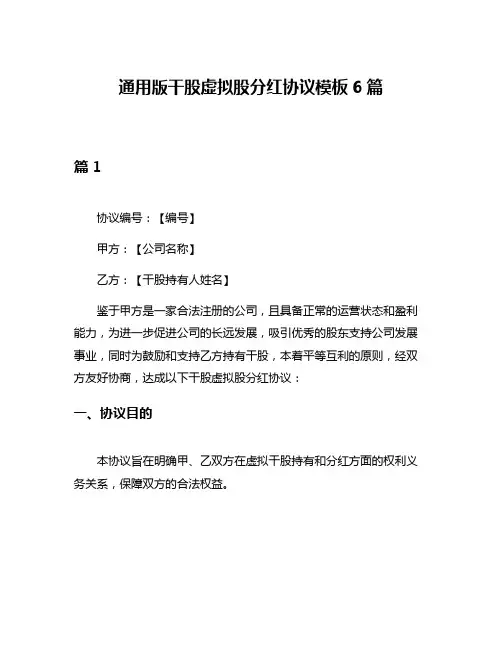 通用版干股虚拟股分红协议模板 6 篇

篇 1

协议编号：【编号】

甲方：【公司名称】

乙方：【干股持有人姓名】

鉴于甲方是一家合法注册的公司，且具备正常的运营状态和盈利能力，为进一步促进公司的长远发展，吸引优秀的股东支持公司发展事业，同时为鼓励和支持乙方持有干股，本着平等互利的原则，经双方友好协商，达成以下干股虚拟股分红协议：

一、协议目的

本协议旨在明确甲、乙双方在虚拟干股持有和分红方面的权利义务关系，保障双方的合法权益。